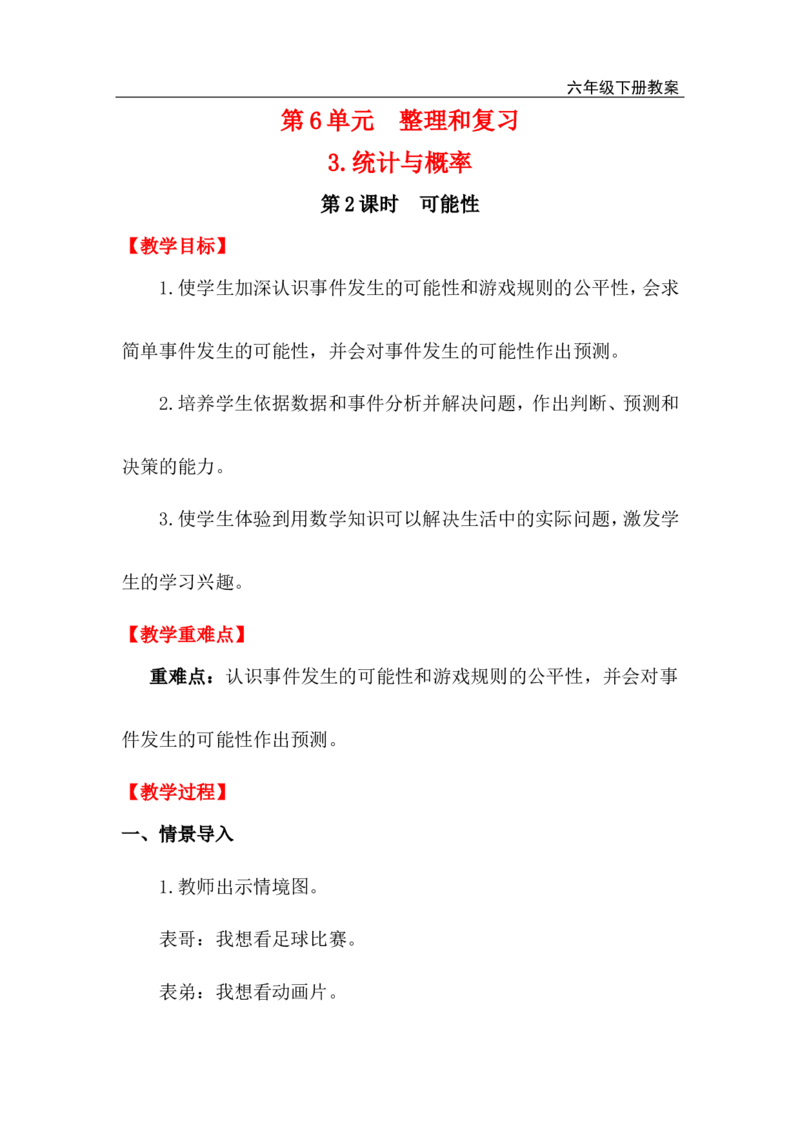 六年级下册教案

第6单元 整理和复习

3.统计与概率

第2课时 可能性

【教学目标】

1.使学生加深认识事件发生的可能性和游戏规则的公平性，会求简单事件发生的可能性，并会对事件发生的可能性作出预测。

2.培养学生依据数据和事件分析并解决问题，作出判断、预测和决策的能力。

3.使学生体验到用数学知识可以解决生活中的实际问题，激发学生的学习兴趣。

【教学重难点】

重难点：认识事件发生的可能性和游戏规则的公平性，并会对事件发生的可能性作出预测。

【教学过程】

一、情景导入

1.教师出示情境图。

表哥：我想看足球比赛。

表弟：我想看动画片。